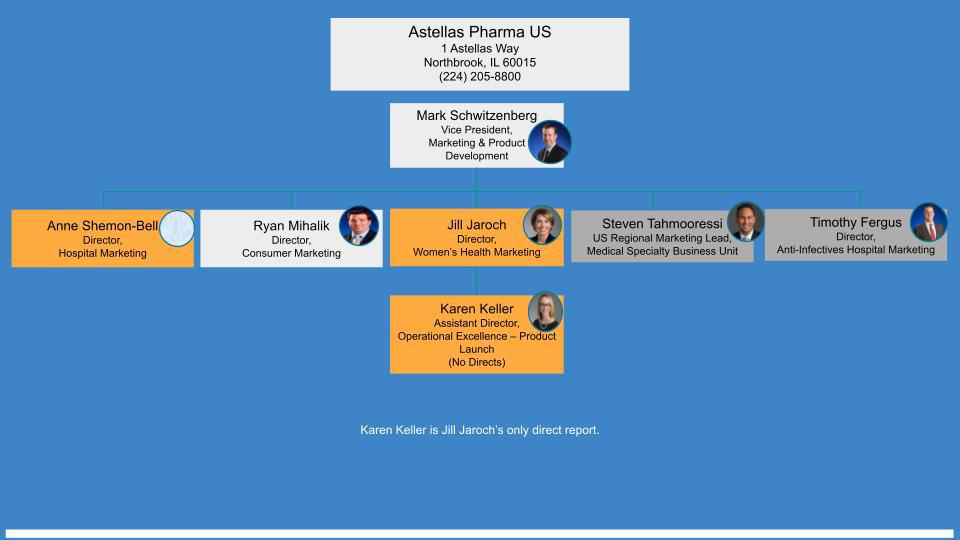 Astellas Pharma US
1 Astellas Way
Northbrook, IL 60015
(224) 205-8800

Mark Schwitzenberg
Vice President,
Marketing & Product Development

Anne Shemon-Bell
Director,
Hospital Marketing

Ryan Mihalik
Director,
Consumer Marketing

Jill Jaroch
Director,
Women's Health Marketing

Steven Tahmooressi
US Regional Marketing Lead,
Medical Specialty Business Unit

Timothy Fergus
Director,
Anti-Infectives Hospital Marketing

Karen Keller
Assistant Director,
Operational Excellence – Product Launch
(No Directs)

Karen Keller is Jill Jaroch's only direct report.